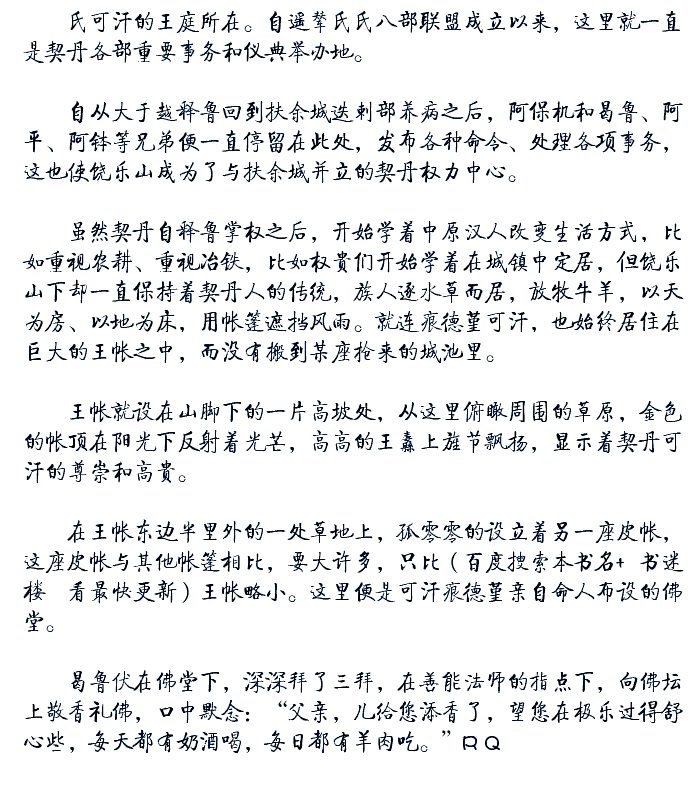 氏可汗的王庭所在。自遥辇氏氏八部联盟成立以来，这里就一直是契丹各部重要事务和仪典举办地。

自从大于越释鲁回到扶余城迭剌部养病之后，阿保机和曷鲁、阿平、阿钵等兄弟便一直停留在此处，发布各种命令、处理各项事务，这也使饶乐山成为了与扶余城并立的契丹权力中心。

虽然契丹自释鲁掌权之后，开始学着中原汉人改变生活方式，比如重视农耕、重视冶铁，比如权贵们开始学着在城镇中定居，但饶乐山下却一直保持着契丹人的传统，族人逐水草而居，放牧牛羊，以天为房、以地为床，用帐篷遮挡风雨。就连痕德堇可汗，也始终居住在巨大的王帐之中，而没有搬到某座抢来的城池里。

王帐就设在山脚下的一片高坡处，从这里俯瞰周围的草原，金色的帐顶在阳光下反射着光芒，高高的王纛上旌节飘扬，显示着契丹可汗的尊崇和高贵。

在王帐东边半里外的一处草地上，孤零零的设立着另一座皮帐，这座皮帐与其他帐篷相比，要大许多，只比（百度搜索本书名+ 书迷楼　看最快更新）王帐略小。这里便是可汗痕德堇亲自命人布设的佛堂。

曷鲁伏在佛堂下，深深拜了三拜，在善能法师的指点下，向佛坛上敬香礼佛，口中默念：“父亲，儿给您添香了，望您在极乐过得舒心些，每天都有奶酒喝，每日都有羊肉吃。”RQ